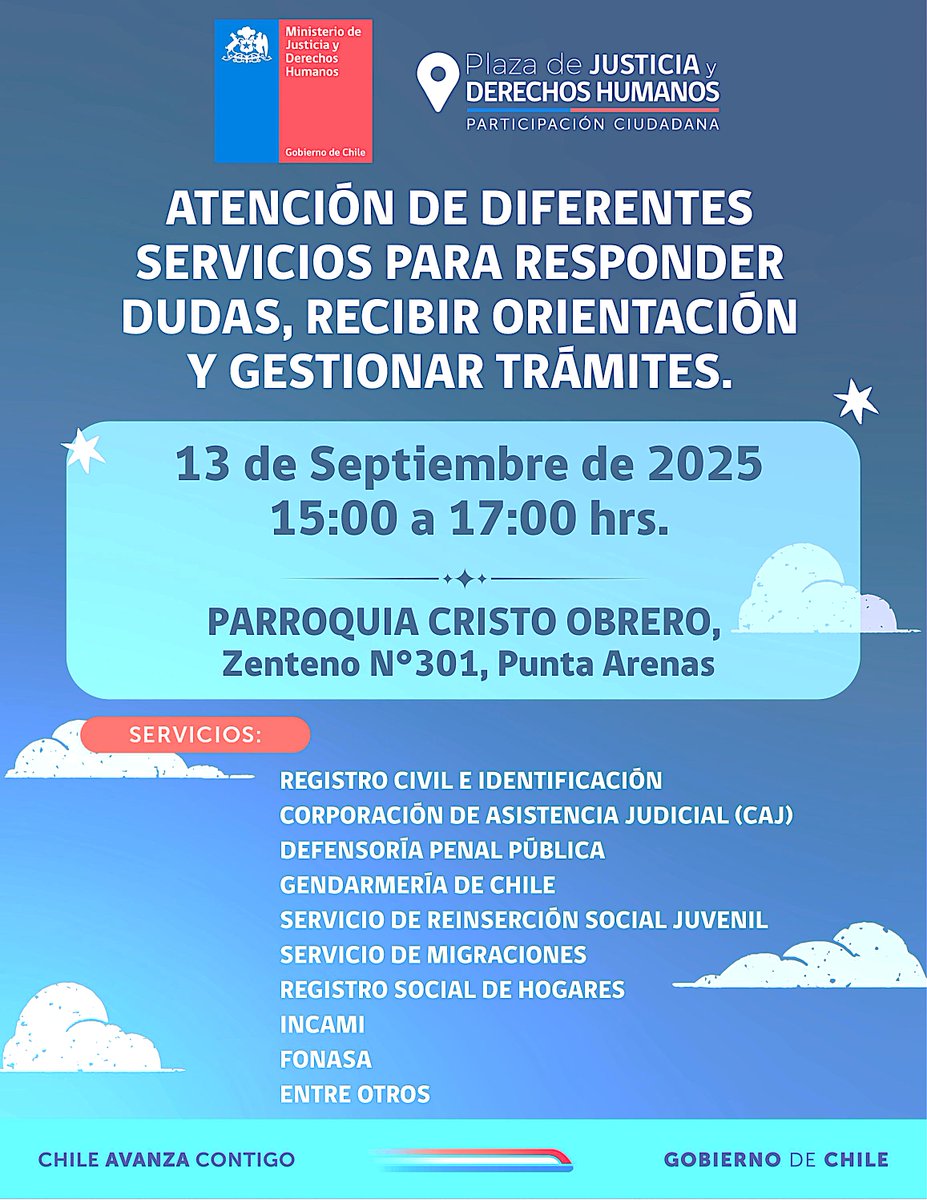 Ministerio de Justicia y Derechos Humanos

Gobierno de Chile

Plaza de JUSTICIA y DERECHOS HUMANOS
PARTICIPACIÓN CIUDADANA

ATENCIÓN DE DIFERENTES SERVICIOS PARA RESPONDER DUDAS, RECIBIR ORIENTACIÓN Y GESTIONAR TRÁMITES.

13 de Septiembre de 2025
15:00 a 17:00 hrs.

PARROQUIA CRISTO OBRERO,
Zenteno N°301, Punta Arenas

SERVICIOS:

REGISTRO CIVIL E IDENTIFICACIÓN
CORPORACIÓN DE ASISTENCIA JUDICIAL (CAJ)
DEFENSORÍA PENAL PÚBLICA
GENDARMERÍA DE CHILE
SERVICIO DE REINSERCIÓN SOCIAL JUVENIL
SERVICIO DE MIGRACIONES
REGISTRO SOCIAL DE HOGARES
INCAMI
FONASA
ENTRE OTROS

CHILE AVANZA CONTIGO

GOBIERNO DE CHILE